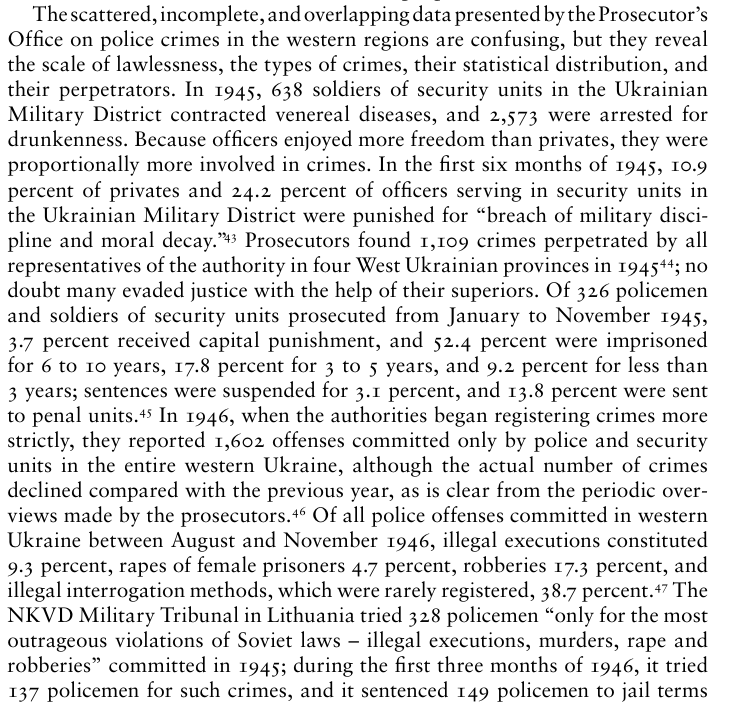 The scattered, incomplete, and overlapping data presented by the Prosecutor's Office on police crimes in the western regions are confusing, but they reveal the scale of lawlessness, the types of crimes, their statistical distribution, and their perpetrators. In 1945, 638 soldiers of security units in the Ukrainian Military District contracted venereal diseases, and 2,573 were arrested for drunkenness. Because officers enjoyed more freedom than privates, they were proportionally more involved in crimes. In the first six months of 1945, 10.9 percent of privates and 24.2 percent of officers serving in security units in the Ukrainian Military District were punished for "breach of military discipline and moral decay."$^{43}$ Prosecutors found 1,109 crimes perpetrated by all representatives of the authority in four West Ukrainian provinces in 1945$^{44}$; no doubt many evaded justice with the help of their superiors. Of 326 policemen and soldiers of security units prosecuted from January to November 1945, 3.7 percent received capital punishment, and 52.4 percent were imprisoned for 6 to 10 years, 17.8 percent for 3 to 5 years, and 9.2 percent for less than 3 years; sentences were suspended for 3.1 percent, and 13.8 percent were sent to penal units.$^{45}$ In 1946, when the authorities began registering crimes more strictly, they reported 1,602 offenses committed only by police and security units in the entire western Ukraine, although the actual number of crimes declined compared with the previous year, as is clear from the periodic overviews made by the prosecutors.$^{46}$ Of all police offenses committed in western Ukraine between August and November 1946, illegal executions constituted 9.3 percent, rapes of female prisoners 4.7 percent, robberies 17.3 percent, and illegal interrogation methods, which were rarely registered, 38.7 percent.$^{47}$ The NKVD Military Tribunal in Lithuania tried 328 policemen "only for the most outrageous violations of Soviet laws – illegal executions, murders, rape and robberies" committed in 1945; during the first three months of 1946, it tried 137 policemen for such crimes, and it sentenced 149 policemen to jail terms